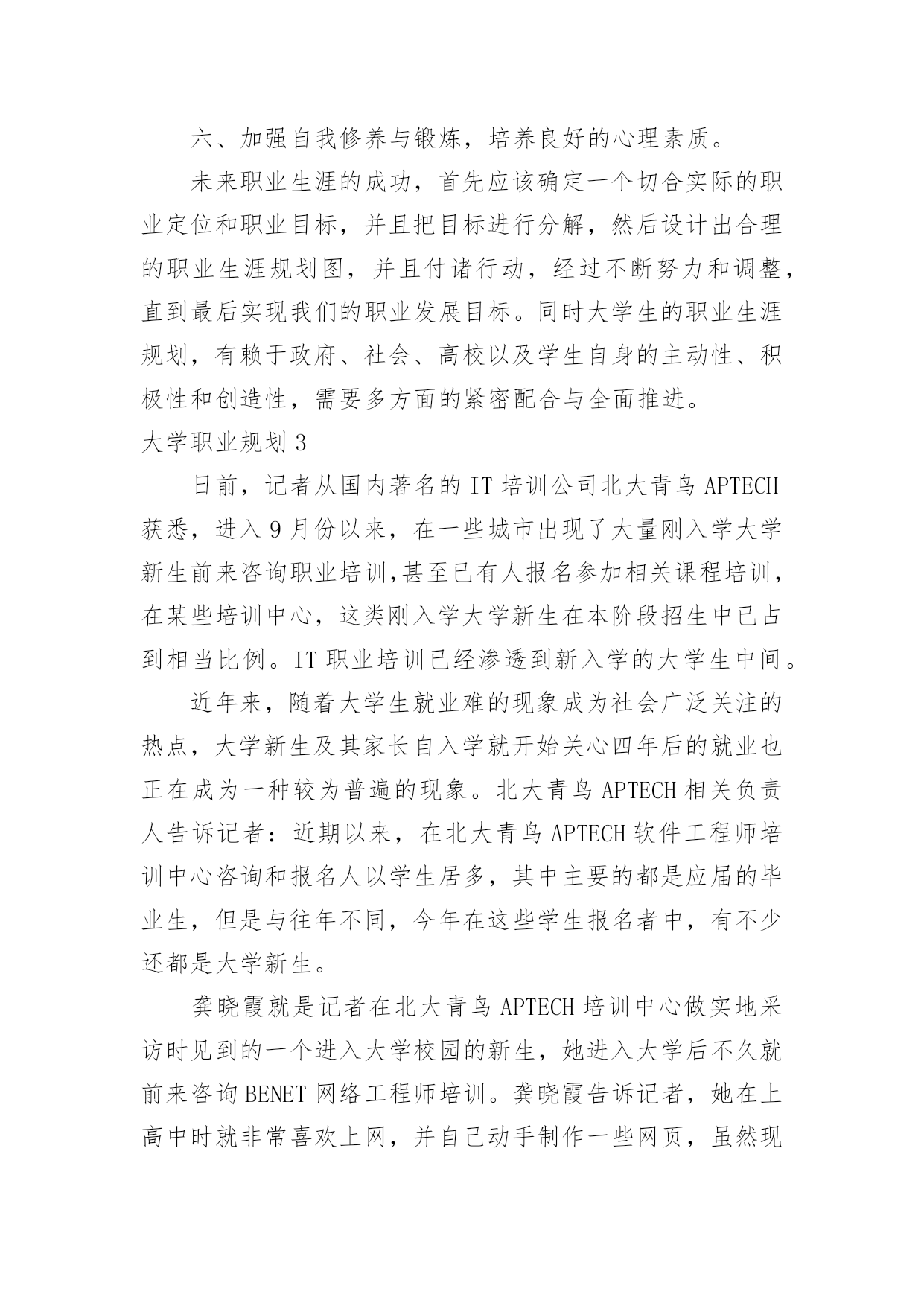 六、加强自我修养与锻炼，培养良好的心理素质。

未来职业生涯的成功，首先应该确定一个切合实际的职业定位和职业目标，并且把目标进行分解，然后设计出合理的职业生涯规划图，并且付诸行动，经过不断努力和调整，直到最后实现我们的职业发展目标。同时大学生的职业生涯规划，有赖于政府、社会、高校以及学生自身的主动性、积极性和创造性，需要多方面的紧密配合与全面推进。

大学职业规划 3

日前，记者从国内著名的 IT 培训公司北大青鸟 APTECH 获悉，进入 9 月份以来，在一些城市出现了大量刚入学大学新生前来咨询职业培训,甚至已有人报名参加相关课程培训，在某些培训中心，这类刚入学大学新生在本阶段招生中已占到相当比例。IT 职业培训已经渗透到新入学的大学生中间。

近年来，随着大学生就业难的现象成为社会广泛关注的热点，大学新生及其家长自入学就开始关心四年后的就业也正在成为一种较为普遍的现象。北大青鸟 APTECH 相关负责人告诉记者：近期以来，在北大青鸟 APTECH 软件工程师培训中心咨询和报名人以学生居多，其中主要的都是应届的毕业生，但是与往年不同，今年在这些学生报名者中，有不少还都是大学新生。

龚晓霞就是记者在北大青鸟 APTECH 培训中心做实地采访时见到的一个进入大学校园的新生，她进入大学后不久就前来咨询 BENET 网络工程师培训。龚晓霞告诉记者，她在上高中时就非常喜欢上网，并自己动手制作一些网页，虽然现